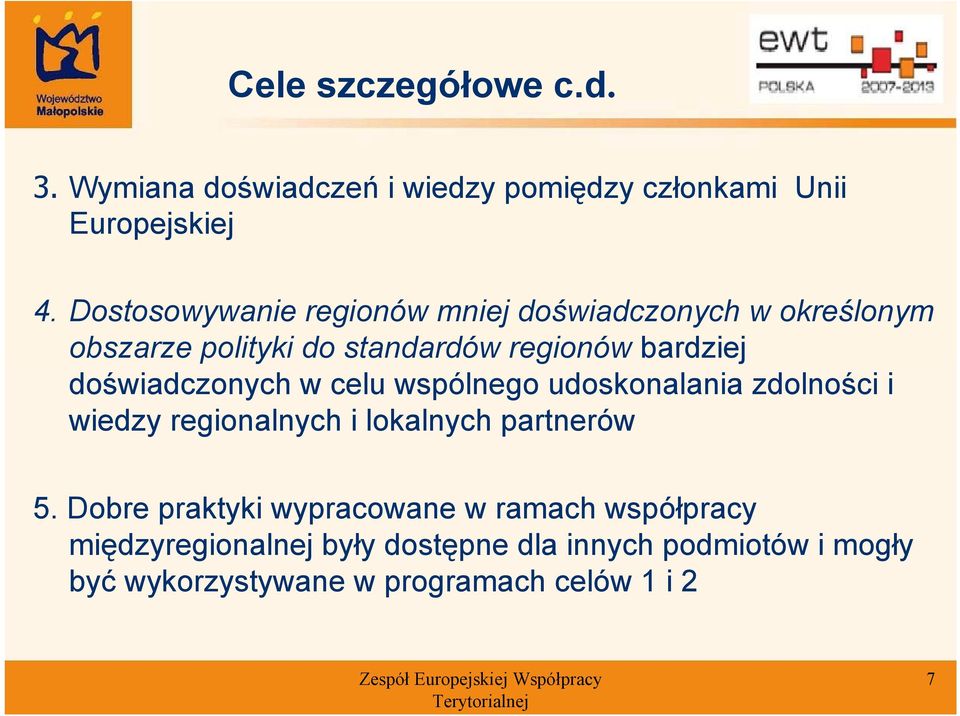 Województwo Małopolskie

Cele szczegółowe c.d.

ewt
POLSKA 2007-2013

3. Wymiana doświadczeń i wiedzy pomiędzy członkami Unii Europejskiej

4. Dostosowywanie regionów mniej doświadczonych w określonym obszarze polityki do standardów regionów bardziej doświadczonych w celu wspólnego udoskonalania zdolności i wiedzy regionalnych i lokalnych partnerów

5. Dobre praktyki wypracowane w ramach współpracy międzyregionalnej były dostępne dla innych podmiotów i mogły być wykorzystywane w programach celów 1 i 2

Zespół Europejskiej Współpracy Terytorialnej

7